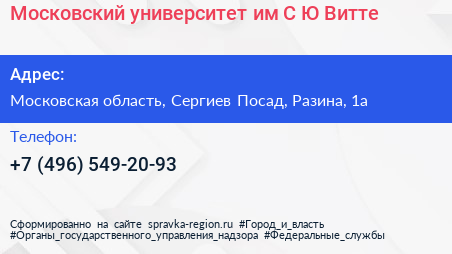 Московский университет им С Ю Витте

Адрес:

Московская область, Сергиев Посад, Разина, 1а

Телефон:

+7 (496) 549-20-93

Сформированно на сайте spravka-region.ru #Город_и_власть #Органы_государственного_управления_надзора #Федеральные_службы